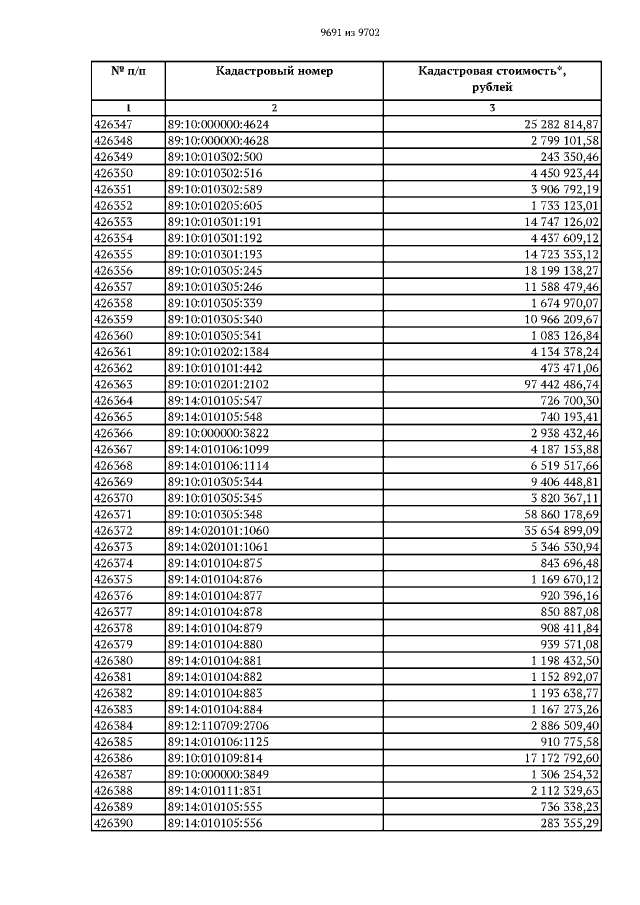 9691 из 9702

| № п/п | Кадастровый номер | Кадастровая стоимость*, рублей |
|---|---|---|
| 1 | 2 | 3 |
| 426347 | 89:10:000000:4624 | 25 282 814,87 |
| 426348 | 89:10:000000:4628 | 2 799 101,58 |
| 426349 | 89:10:010302:500 | 243 350,46 |
| 426350 | 89:10:010302:516 | 4 450 923,44 |
| 426351 | 89:10:010302:589 | 3 906 792,19 |
| 426352 | 89:10:010205:605 | 1 733 123,01 |
| 426353 | 89:10:010301:191 | 14 747 126,02 |
| 426354 | 89:10:010301:192 | 4 437 609,12 |
| 426355 | 89:10:010301:193 | 14 723 353,12 |
| 426356 | 89:10:010305:245 | 18 199 138,27 |
| 426357 | 89:10:010305:246 | 11 588 479,46 |
| 426358 | 89:10:010305:339 | 1 674 970,07 |
| 426359 | 89:10:010305:340 | 10 966 209,67 |
| 426360 | 89:10:010305:341 | 1 083 126,84 |
| 426361 | 89:10:010202:1384 | 4 134 378,24 |
| 426362 | 89:10:010101:442 | 473 471,06 |
| 426363 | 89:10:010201:2102 | 97 442 486,74 |
| 426364 | 89:14:010105:547 | 726 700,30 |
| 426365 | 89:14:010105:548 | 740 193,41 |
| 426366 | 89:10:000000:3822 | 2 938 432,46 |
| 426367 | 89:14:010106:1099 | 4 187 153,88 |
| 426368 | 89:14:010106:1114 | 6 519 517,66 |
| 426369 | 89:10:010305:344 | 9 406 448,81 |
| 426370 | 89:10:010305:345 | 3 820 367,11 |
| 426371 | 89:10:010305:348 | 58 860 178,69 |
| 426372 | 89:14:020101:1060 | 35 654 899,09 |
| 426373 | 89:14:020101:1061 | 5 346 530,94 |
| 426374 | 89:14:010104:875 | 843 696,48 |
| 426375 | 89:14:010104:876 | 1 169 670,12 |
| 426376 | 89:14:010104:877 | 920 396,16 |
| 426377 | 89:14:010104:878 | 850 887,08 |
| 426378 | 89:14:010104:879 | 908 411,84 |
| 426379 | 89:14:010104:880 | 939 571,08 |
| 426380 | 89:14:010104:881 | 1 198 432,50 |
| 426381 | 89:14:010104:882 | 1 152 892,07 |
| 426382 | 89:14:010104:883 | 1 193 638,77 |
| 426383 | 89:14:010104:884 | 1 167 273,26 |
| 426384 | 89:12:110709:2706 | 2 886 509,40 |
| 426385 | 89:14:010106:1125 | 910 775,58 |
| 426386 | 89:10:010109:814 | 17 172 792,60 |
| 426387 | 89:10:000000:3849 | 1 306 254,32 |
| 426388 | 89:14:010111:831 | 2 112 329,63 |
| 426389 | 89:14:010105:555 | 736 338,23 |
| 426390 | 89:14:010105:556 | 283 355,29 |